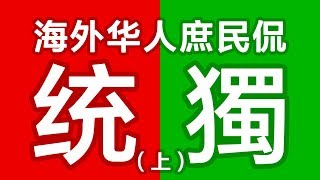 海外华人庶民侃

统 (上) 獨